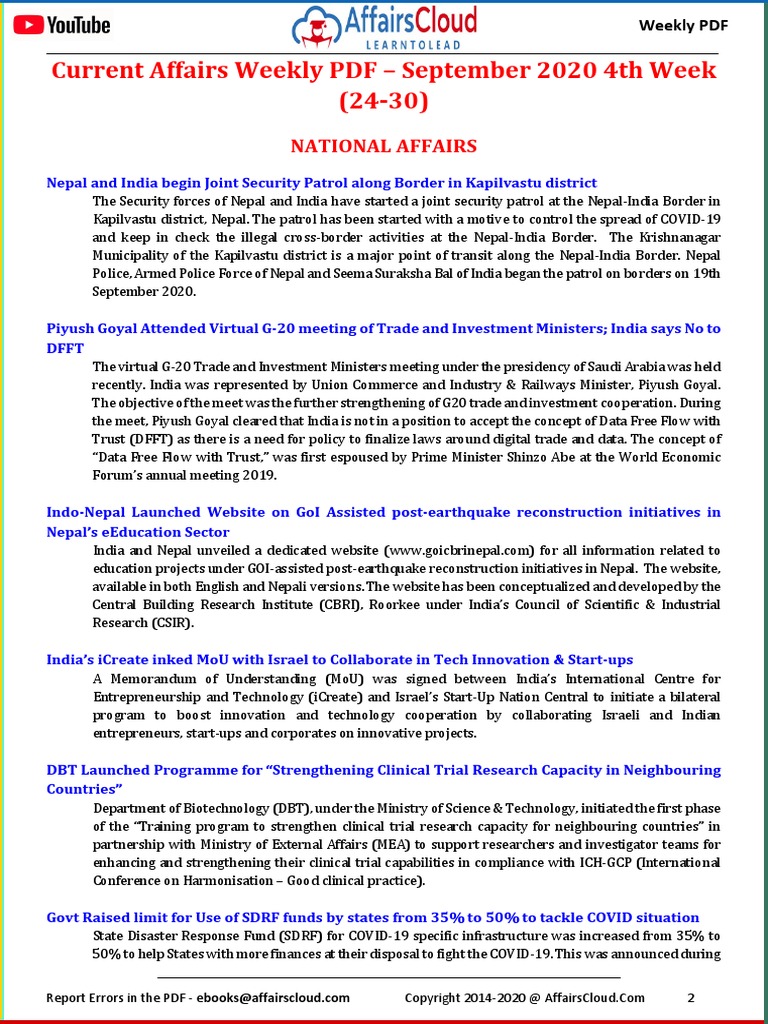 YouTube

AffairsCloud
LEARNTOLEAD

Weekly PDF

Current Affairs Weekly PDF – September 2020 4th Week (24-30)

NATIONAL AFFAIRS

Nepal and India begin Joint Security Patrol along Border in Kapilvastu district

The Security forces of Nepal and India have started a joint security patrol at the Nepal-India Border in Kapilvastu district, Nepal. The patrol has been started with a motive to control the spread of COVID-19 and keep in check the illegal cross-border activities at the Nepal-India Border. The Krishnanagar Municipality of the Kapilvastu district is a major point of transit along the Nepal-India Border. Nepal Police, Armed Police Force of Nepal and Seema Suraksha Bal of India began the patrol on borders on 19th September 2020.

Piyush Goyal Attended Virtual G-20 meeting of Trade and Investment Ministers; India says No to DFFT

The virtual G-20 Trade and Investment Ministers meeting under the presidency of Saudi Arabia was held recently. India was represented by Union Commerce and Industry & Railways Minister, Piyush Goyal. The objective of the meet was the further strengthening of G20 trade and investment cooperation. During the meet, Piyush Goyal cleared that India is not in a position to accept the concept of Data Free Flow with Trust (DFFT) as there is a need for policy to finalize laws around digital trade and data. The concept of "Data Free Flow with Trust," was first espoused by Prime Minister Shinzo Abe at the World Economic Forum's annual meeting 2019.

Indo-Nepal Launched Website on GoI Assisted post-earthquake reconstruction initiatives in Nepal's eEducation Sector

India and Nepal unveiled a dedicated website (www.goicbrinepal.com) for all information related to education projects under GOI-assisted post-earthquake reconstruction initiatives in Nepal. The website, available in both English and Nepali versions. The website has been conceptualized and developed by the Central Building Research Institute (CBRI), Roorkee under India's Council of Scientific & Industrial Research (CSIR).

India's iCreate inked MoU with Israel to Collaborate in Tech Innovation & Start-ups

A Memorandum of Understanding (MoU) was signed between India's International Centre for Entrepreneurship and Technology (iCreate) and Israel's Start-Up Nation Central to initiate a bilateral program to boost innovation and technology cooperation by collaborating Israeli and Indian entrepreneurs, start-ups and corporates on innovative projects.

DBT Launched Programme for "Strengthening Clinical Trial Research Capacity in Neighbouring Countries"

Department of Biotechnology (DBT), under the Ministry of Science & Technology, initiated the first phase of the "Training program to strengthen clinical trial research capacity for neighbouring countries" in partnership with Ministry of External Affairs (MEA) to support researchers and investigator teams for enhancing and strengthening their clinical trial capabilities in compliance with ICH-GCP (International Conference on Harmonisation – Good clinical practice).

Govt Raised limit for Use of SDRF funds by states from 35% to 50% to tackle COVID situation

State Disaster Response Fund (SDRF) for COVID-19 specific infrastructure was increased from 35% to 50% to help States with more finances at their disposal to fight the COVID-19. This was announced during

Report Errors in the PDF - ebooks@affairscloud.com    Copyright 2014-2020 @ AffairsCloud.Com    2